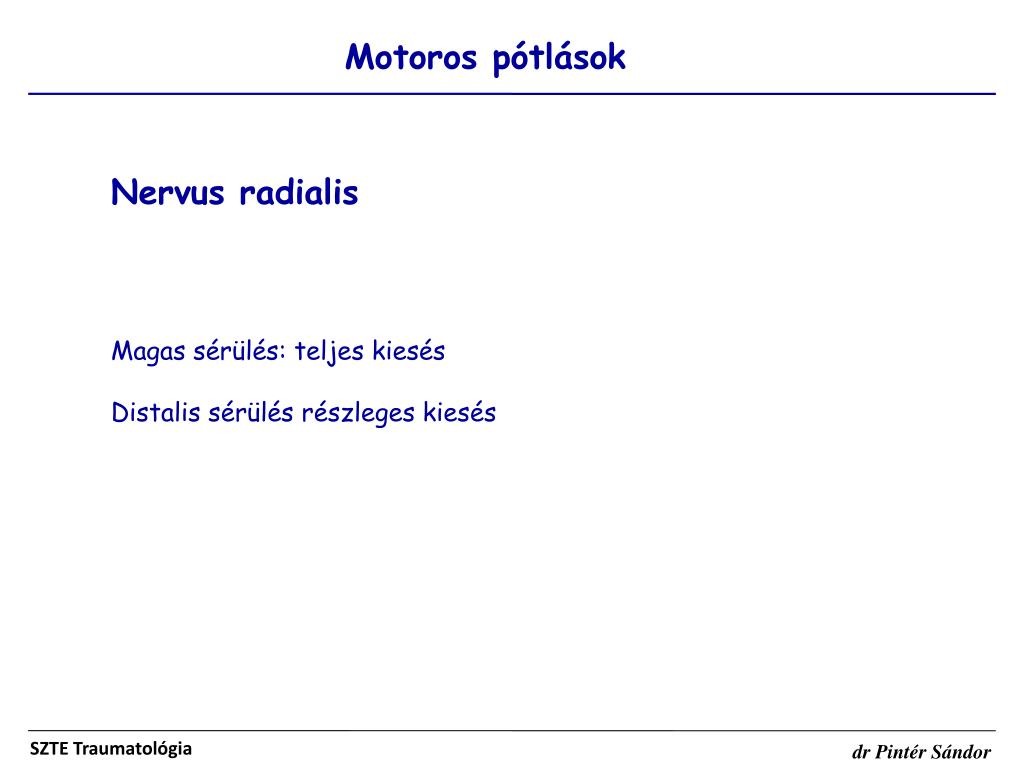 Motoros pótlások

Nervus radialis

Magas sérülés: teljes kiesés

Distalis sérülés részleges kiesés

SZTE Traumatológia

dr Pintér Sándor